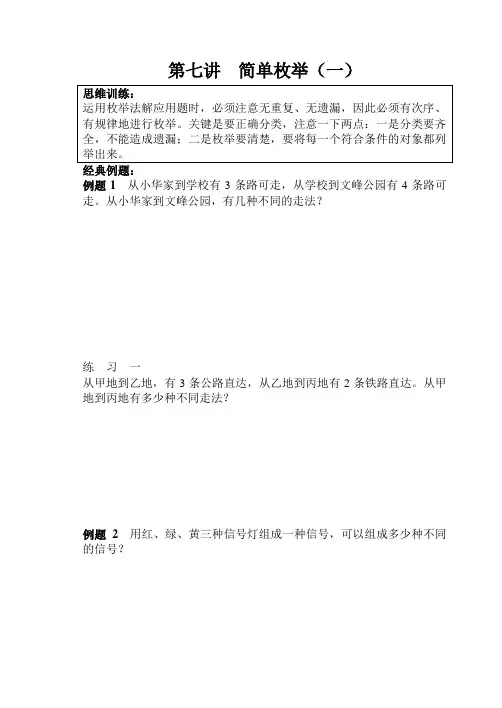 第七讲　简单枚举（一）

思维训练：
运用枚举法解应用题时，必须注意无重复、无遗漏，因此必须有次序、有规律地进行枚举。关键是要正确分类，注意一下两点：一是分类要齐全，不能造成遗漏；二是枚举要清楚，要将每一个符合条件的对象都列举出来。

经典例题：
例题 1　从小华家到学校有 3 条路可走，从学校到文峰公园有 4 条路可走。从小华家到文峰公园，有几种不同的走法？

练　习　一
从甲地到乙地，有 3 条公路直达，从乙地到丙地有 2 条铁路直达。从甲地到丙地有多少种不同走法？

例题 2　用红、绿、黄三种信号灯组成一种信号，可以组成多少种不同的信号？